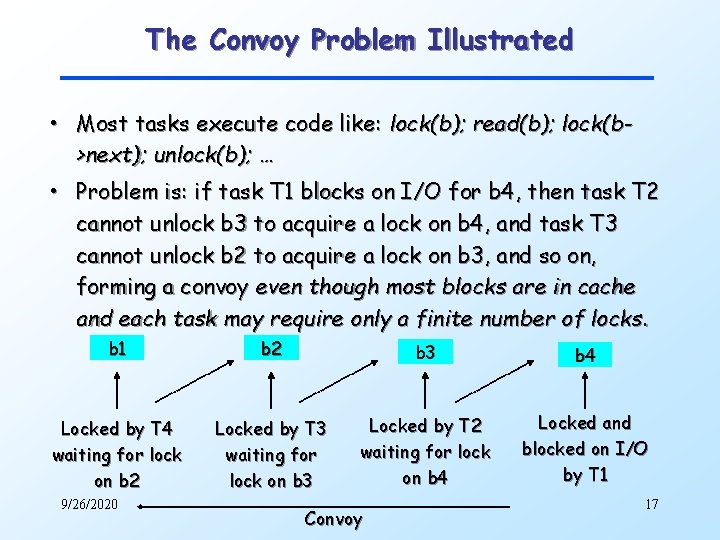 The Convoy Problem Illustrated

• Most tasks execute code like: lock(b); read(b); lock(b->next); unlock(b); …

• Problem is: if task T1 blocks on I/O for b4, then task T2 cannot unlock b3 to acquire a lock on b4, and task T3 cannot unlock b2 to acquire a lock on b3, and so on, forming a convoy even though most blocks are in cache and each task may require only a finite number of locks.

b1

b2

b3

b4

Locked by T4 waiting for lock on b2

Locked by T3 waiting for lock on b3

Locked by T2 waiting for lock on b4

Locked and blocked on I/O by T1

9/26/2020

Convoy

17